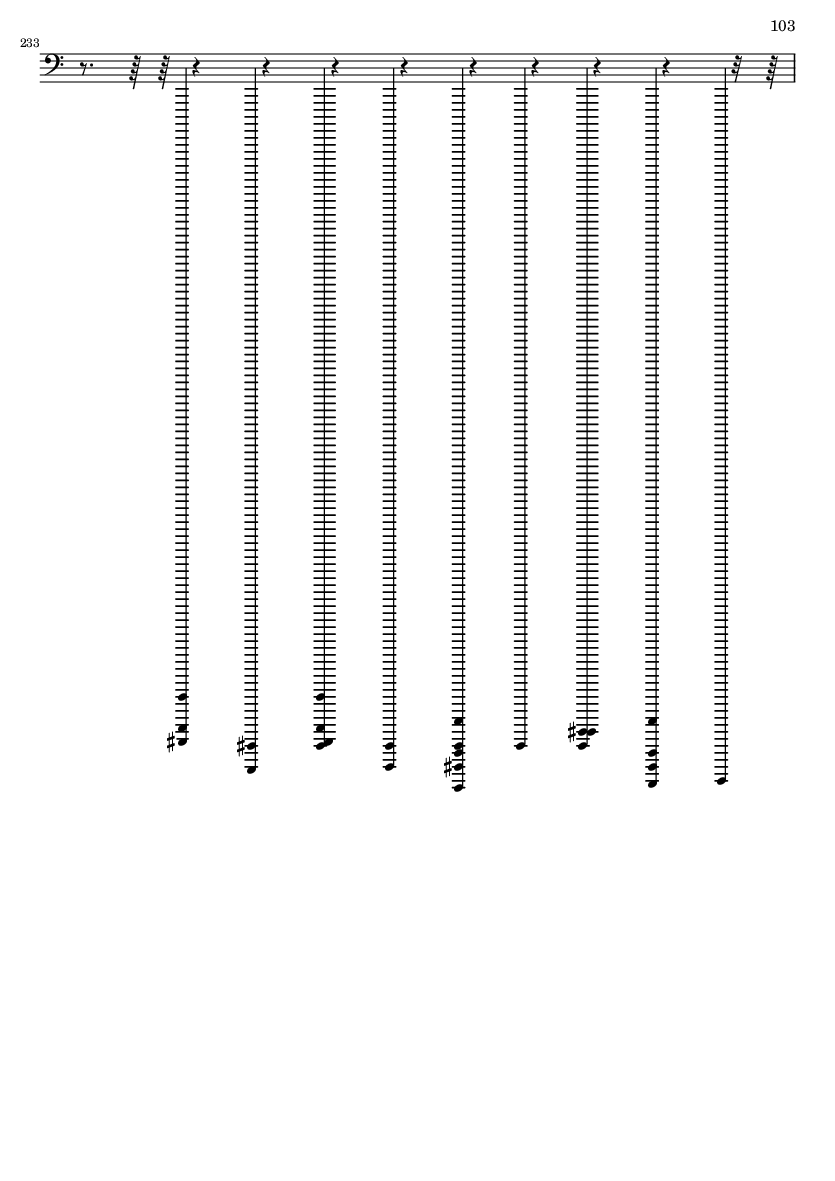 103

233